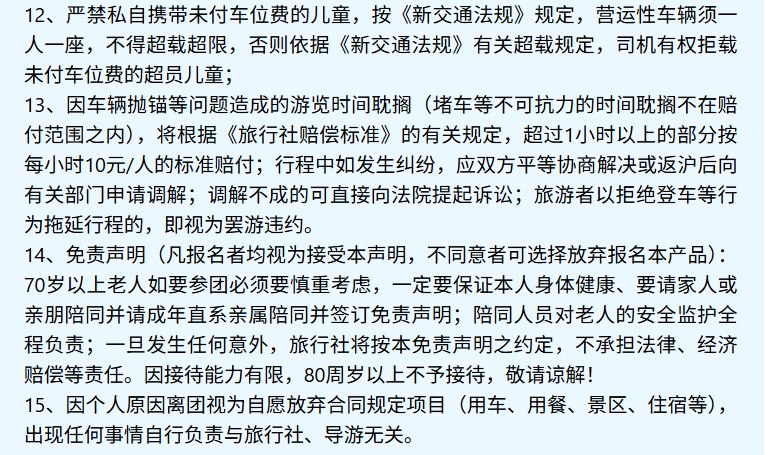 12、严禁私自携带未付车位费的儿童，按《新交通法规》规定，营运性车辆须一人一座，不得超载超限，否则依据《新交通法规》有关超载规定，司机有权拒载未付车位费的超员儿童；
13、因车辆抛锚等问题造成的游览时间耽搁（堵车等不可抗力的时间耽搁不在赔付范围之内），将根据《旅行社赔偿标准》的有关规定，超过1小时以上的部分按每小时10元/人的标准赔付；行程中如发生纠纷，应双方平等协商解决或返沪后向有关部门申请调解；调解不成的可直接向法院提起诉讼；旅游者以拒绝登车等行为拖延行程的，即视为罢游违约。
14、免责声明（凡报名者均视为接受本声明，不同意者可选择放弃报名本产品）：70岁以上老人如要参团必须要慎重考虑，一定要保证本人身体健康、要请家人或亲朋陪同并请成年直系亲属陪同并签订免责声明；陪同人员对老人的安全监护全程负责；一旦发生任何意外，旅行社将按本免责声明之约定，不承担法律、经济赔偿等责任。因接待能力有限，80周岁以上不予接待，敬请谅解！
15、因个人原因离团视为自愿放弃合同规定项目（用车、用餐、景区、住宿等），出现任何事情自行负责与旅行社、导游无关。